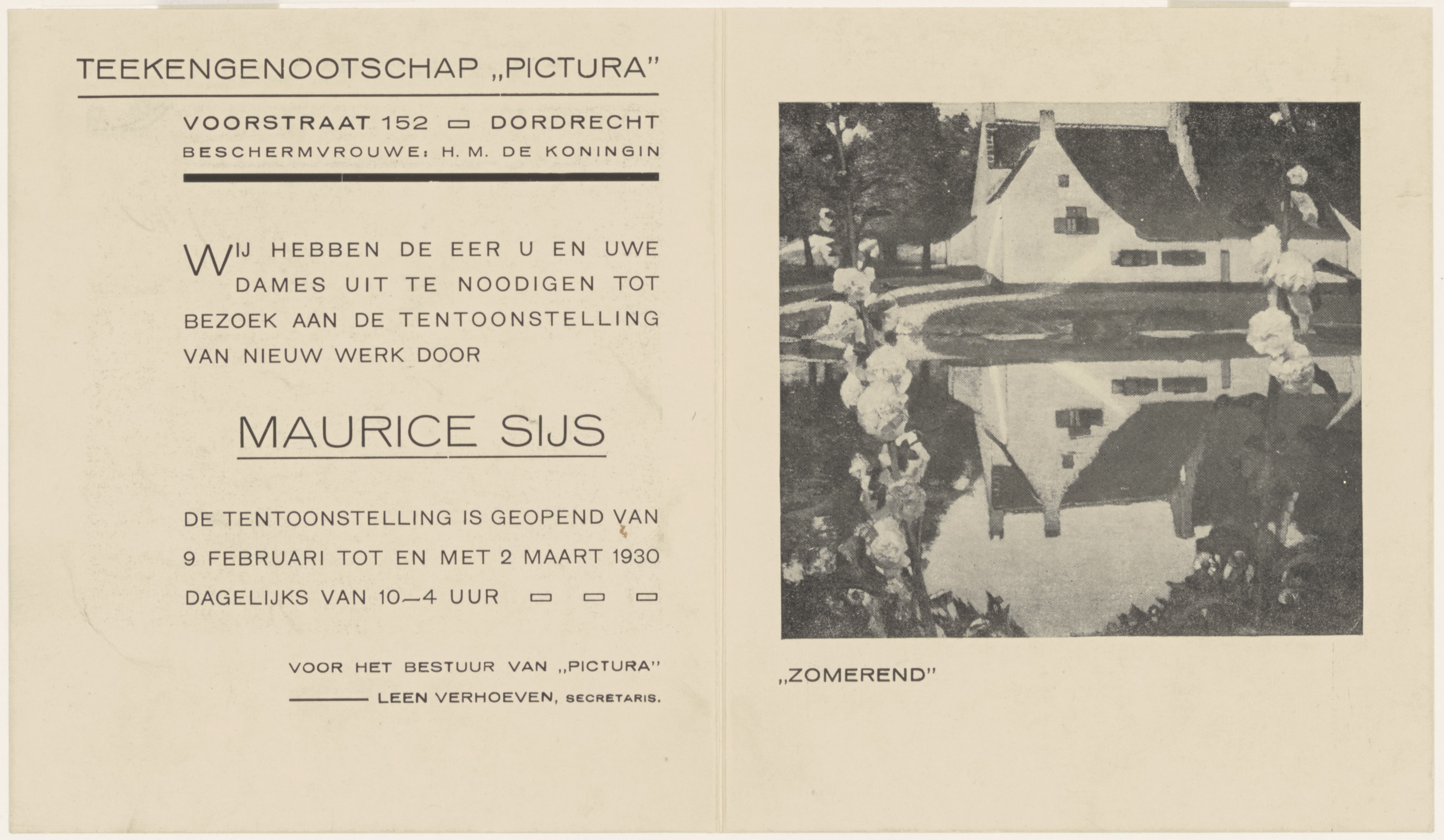 TEEKENGENOOTSCHAP „PICTURA"

VOORSTRAAT 152 ▭ DORDRECHT
BESCHERMVROUWE: H. M. DE KONINGIN

WIJ HEBBEN DE EER U EN UWE DAMES UIT TE NOODIGEN TOT BEZOEK AAN DE TENTOONSTELLING VAN NIEUW WERK DOOR

MAURICE SIJS

DE TENTOONSTELLING IS GEOPEND VAN 9 FEBRUARI TOT EN MET 2 MAART 1930 DAGELIJKS VAN 10—4 UUR ▭ ▭ ▭

VOOR HET BESTUUR VAN „PICTURA"
LEEN VERHOEVEN, SECRETARIS.

„ZOMEREND"